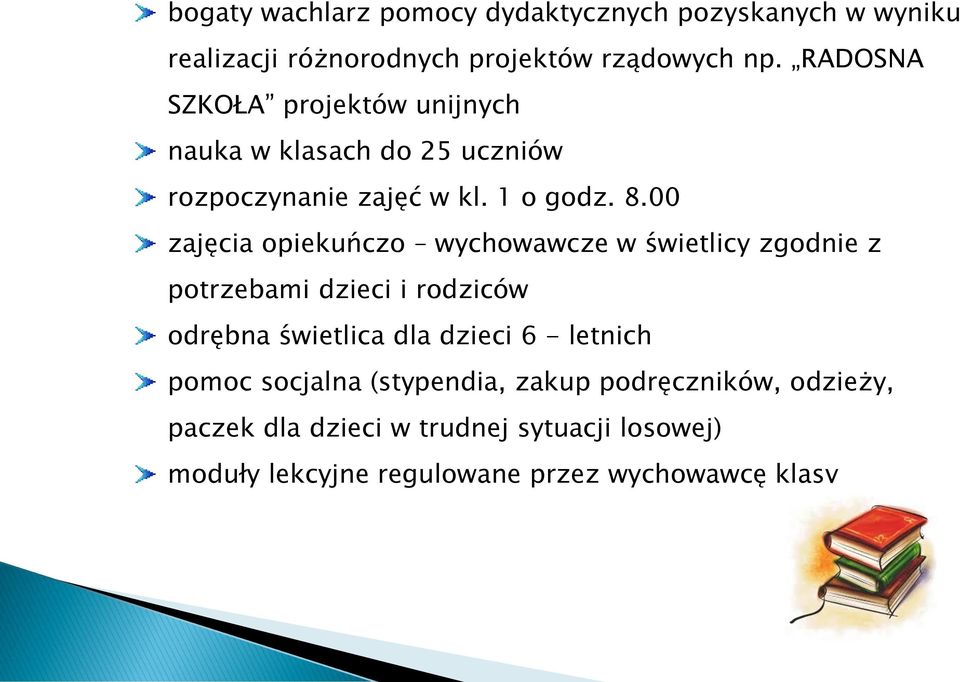 bogaty wachlarz pomocy dydaktycznych pozyskanych w wyniku realizacji różnorodnych projektów rządowych np. „RADOSNA SZKOŁA” projektów unijnych

nauka w klasach do 25 uczniów

rozpoczynanie zajęć w kl. 1 o godz. 8.00

zajęcia opiekuńczo – wychowawcze w świetlicy zgodnie z potrzebami dzieci i rodziców

odrębna świetlica dla dzieci 6 - letnich

pomoc socjalna (stypendia, zakup podręczników, odzieży, paczek dla dzieci w trudnej sytuacji losowej)

moduły lekcyjne regulowane przez wychowawcę klasv